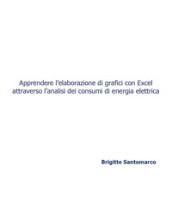 Apprendere l'elaborazione di grafici con Excel attraverso l'analisi dei consumi di energia elettrica

Brigitte Santomarco